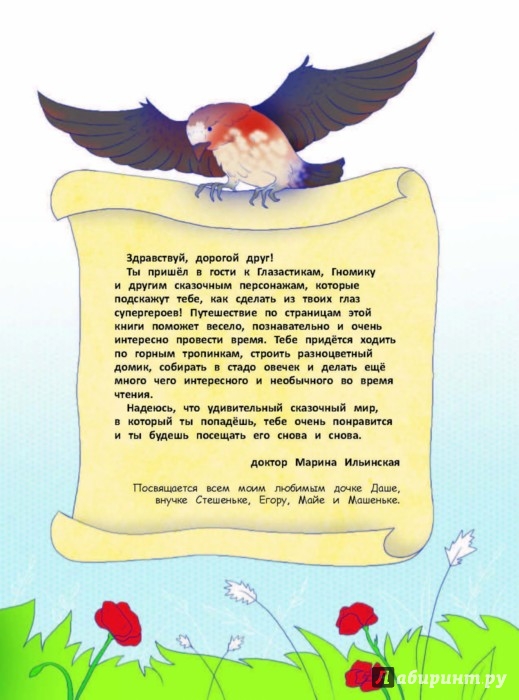 Здравствуй, дорогой друг!

Ты пришёл в гости к Глазастикам, Гномику и другим сказочным персонажам, которые подскажут тебе, как сделать из твоих глаз супергероев! Путешествие по страницам этой книги поможет весело, познавательно и очень интересно провести время. Тебе придётся ходить по горным тропинкам, строить разноцветный домик, собирать в стадо овечек и делать ещё много чего интересного и необычного во время чтения.

Надеюсь, что удивительный сказочный мир, в который ты попадёшь, тебе очень понравится и ты будешь посещать его снова и снова.

доктор Марина Ильинская

Посвящается всем моим любимым дочке Даше, внучке Стешеньке, Егору, Майе и Машеньке.

Лабиринт.ру